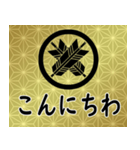 こんにちわ